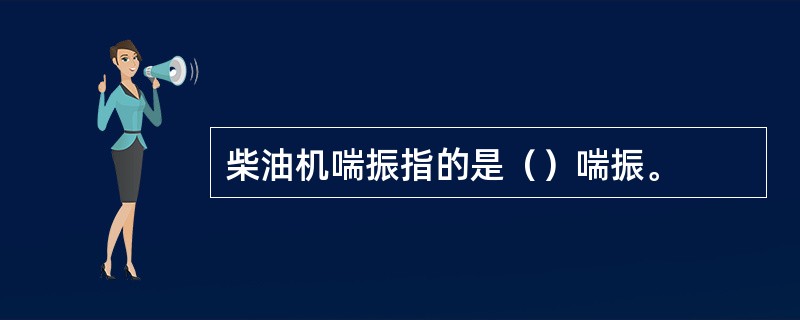 柴油机喘振指的是（）喘振。